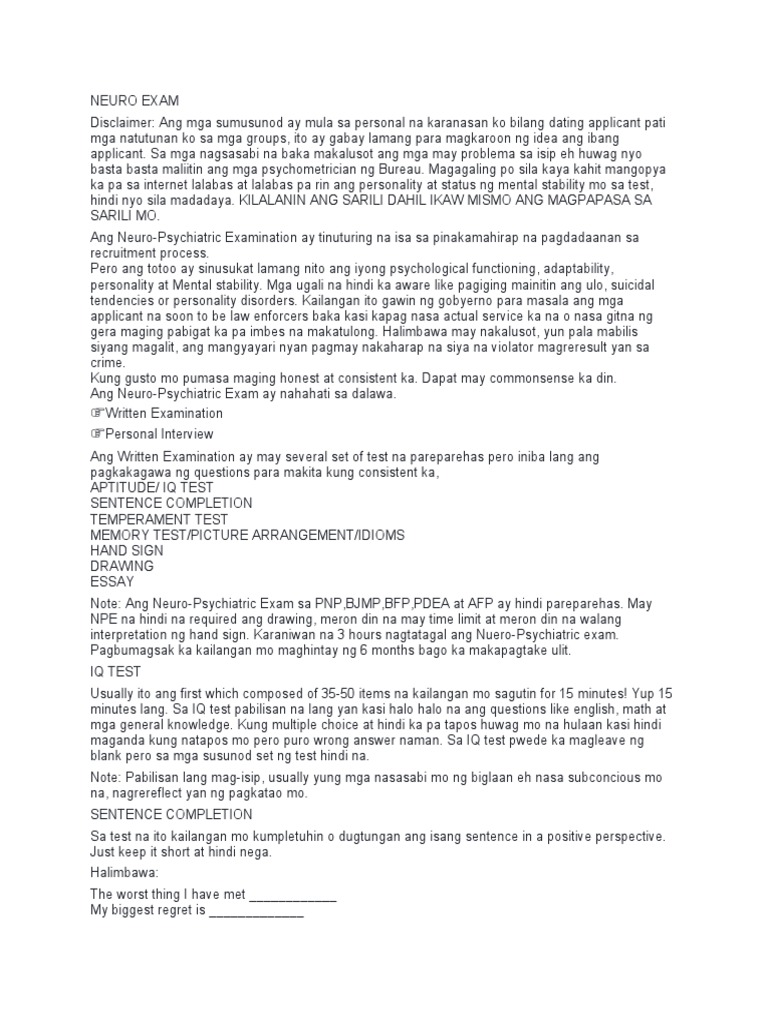 NEURO EXAM

Disclaimer: Ang mga sumusunod ay mula sa personal na karanasan ko bilang dating applicant pati mga natutunan ko sa mga groups, ito ay gabay lamang para magkaroon ng idea ang ibang applicant. Sa mga nagsasabi na baka makalusot ang mga may problema sa isip eh huwag nyo basta basta maliitin ang mga psychometrician ng Bureau. Magagaling po sila kaya kahit mangopya ka pa sa internet lalabas at lalabas pa rin ang personality at status ng mental stability mo sa test, hindi nyo sila madadaya. KILALANIN ANG SARILI DAHIL IKAW MISMO ANG MAGPAPASA SA SARILI MO.

Ang Neuro-Psychiatric Examination ay tinuturing na isa sa pinakamahirap na pagdadaanan sa recruitment process.
Pero ang totoo ay sinusukat lamang nito ang iyong psychological functioning, adaptability, personality at Mental stability. Mga ugali na hindi ka aware like pagiging mainitin ang ulo, suicidal tendencies or personality disorders. Kailangan ito gawin ng gobyerno para masala ang mga applicant na soon to be law enforcers baka kasi kapag nasa actual service ka na o nasa gitna ng gera maging pabigat ka pa imbes na makatulong. Halimbawa may nakalusot, yun pala mabilis siyang magalit, ang mangyayari nyan pagmay nakaharap na siya na violator magreresult yan sa crime.
Kung gusto mo pumasa maging honest at consistent ka. Dapat may commonsense ka din.
Ang Neuro-Psychiatric Exam ay nahahati sa dalawa.

☞Written Examination

☞Personal Interview

Ang Written Examination ay may several set of test na pareparehas pero iniba lang ang pagkakagawa ng questions para makita kung consistent ka,
APTITUDE/ IQ TEST
SENTENCE COMPLETION
TEMPERAMENT TEST
MEMORY TEST/PICTURE ARRANGEMENT/IDIOMS
HAND SIGN
DRAWING
ESSAY

Note: Ang Neuro-Psychiatric Exam sa PNP,BJMP,BFP,PDEA at AFP ay hindi pareparehas. May NPE na hindi na required ang drawing, meron din na may time limit at meron din na walang interpretation ng hand sign. Karaniwan na 3 hours nagtatagal ang Nuero-Psychiatric exam. Pagbumagsak ka kailangan mo maghintay ng 6 months bago ka makapagtake ulit.

IQ TEST

Usually ito ang first which composed of 35-50 items na kailangan mo sagutin for 15 minutes! Yup 15 minutes lang. Sa IQ test pabilisan na lang yan kasi halo halo na ang questions like english, math at mga general knowledge. Kung multiple choice at hindi ka pa tapos huwag mo na hulaan kasi hindi maganda kung natapos mo pero puro wrong answer naman. Sa IQ test pwede ka magleave ng blank pero sa mga susunod set ng test hindi na.

Note: Pabilisan lang mag-isip, usually yung mga nasasabi mo ng biglaan eh nasa subconcious mo na, nagrereflect yan ng pagkatao mo.

SENTENCE COMPLETION

Sa test na ito kailangan mo kumpletuhin o dugtungan ang isang sentence in a positive perspective. Just keep it short at hindi nega.

Halimbawa:

The worst thing I have met ____________
My biggest regret is _____________